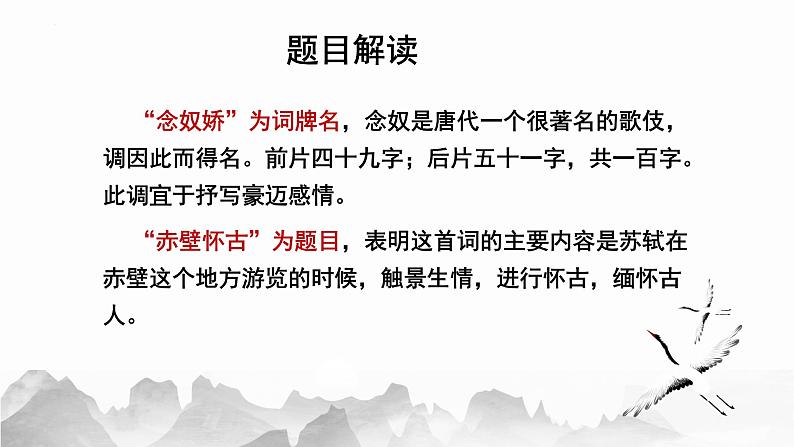 题目解读

“念奴娇”为词牌名，念奴是唐代一个很著名的歌伎，调因此而得名。前片四十九字；后片五十一字，共一百字。此调宜于抒写豪迈感情。

“赤壁怀古”为题目，表明这首词的主要内容是苏轼在赤壁这个地方游览的时候，触景生情，进行怀古，缅怀古人。